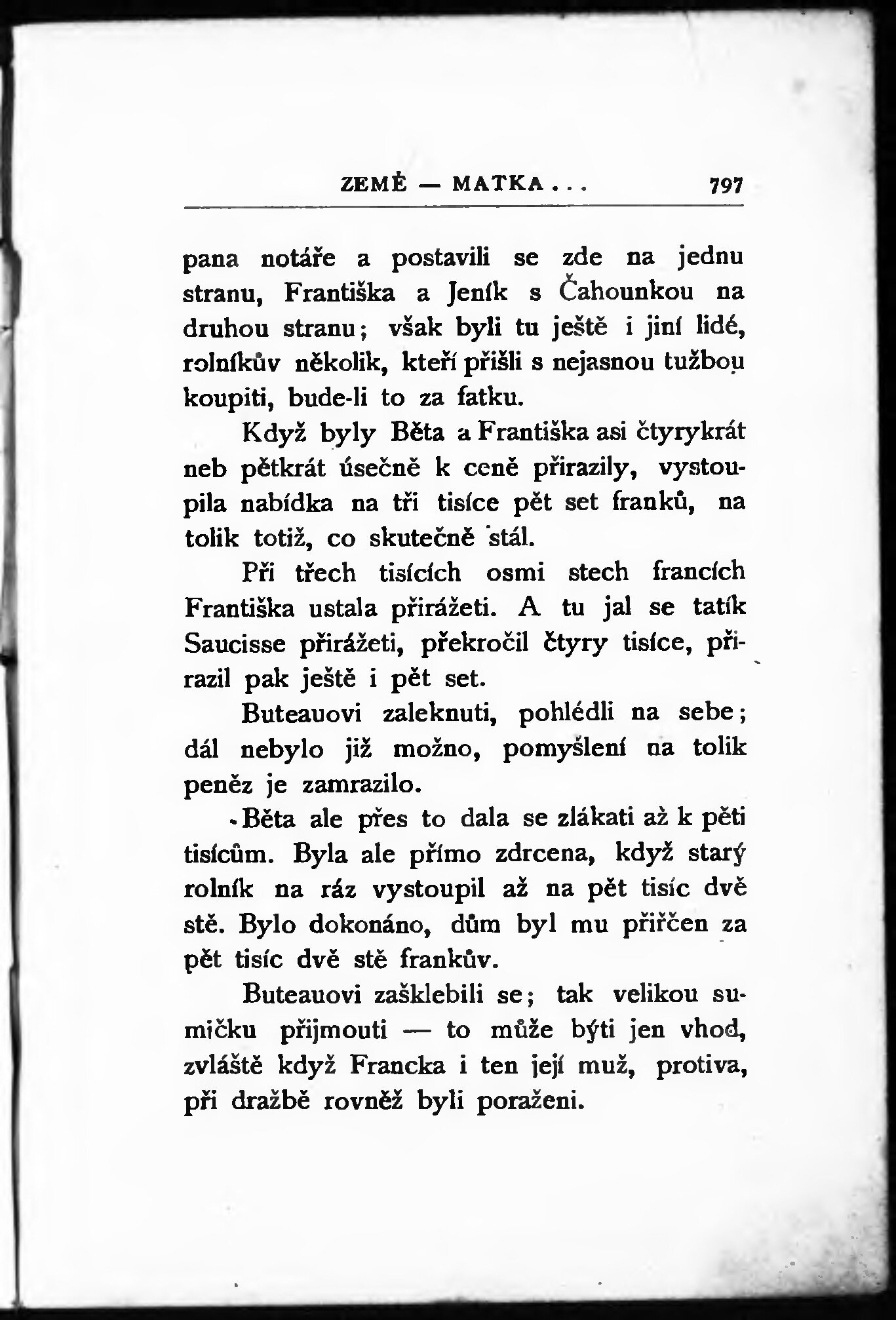 ZEMĚ — MATKA . . . 797

pana notáře a postavili se zde na jednu stranu, Františka a Jeník s Čahounkou na druhou stranu; však byli tu ještě i jiní lidé, rolníkův několik, kteří přišli s nejasnou tužbou koupiti, bude-li to za fatku.

Když byly Běta a Františka asi čtyrykrát neb pětkrát úsečně k ceně přirazily, vystoupila nabídka na tři tisíce pět set franků, na tolik totiž, co skutečně stál.

Při třech tisících osmi stech francích Františka ustala přirážeti. A tu jal se tatík Saucisse přirážeti, překročil čtyry tisíce, přirazil pak ještě i pět set.

Buteauovi zaleknuti, pohlédli na sebe; dál nebylo již možno, pomyšlení na tolik peněz je zamrazilo.

Běta ale přes to dala se zlákati až k pěti tisícům. Byla ale přímo zdrcena, když starý rolník na ráz vystoupil až na pět tisíc dvě stě. Bylo dokonáno, dům byl mu přiřčen za pět tisíc dvě stě frankův.

Buteauovi zašklebili se; tak velikou sumičku přijmouti — to může býti jen vhod, zvláště když Francka i ten její muž, protiva, při dražbě rovněž byli poraženi.